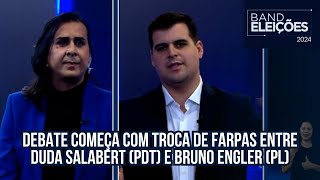 BAND ELEIÇÕES 2024

DEBATE COMEÇA COM TROCA DE FARPAS ENTRE DUDA SALABERT (PDT) E BRUNO ENGLER (PL)